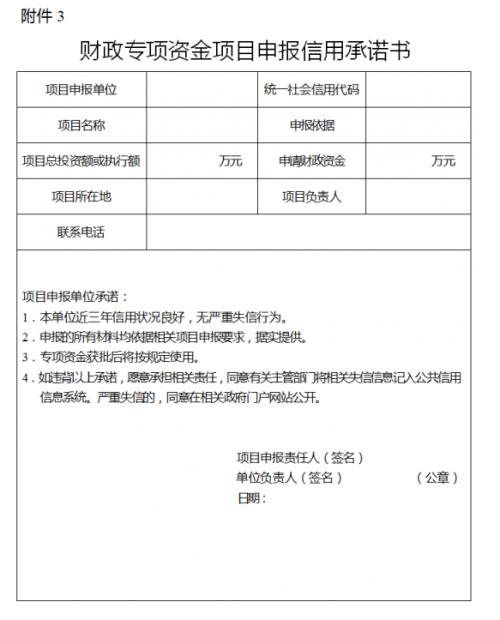 附件 3

财政专项资金项目申报信用承诺书

| 项目申报单位 |  | 统一社会信用代码 |  |
|---|---|---|---|
| 项目名称 |  | 申报依据 |  |
| 项目总投资额或执行额 | 万元 | 申请财政资金 | 万元 |
| 项目所在地 |  | 项目负责人 |  |
| 联系电话 |  |  |  |

项目申报单位承诺：
1．本单位近三年信用状况良好，无严重失信行为。
2．申报的所有材料均依据相关项目申报要求，据实提供。
3．专项资金获批后将按规定使用。
4．如违背以上承诺，愿意承担相关责任，同意有关主管部门将相关失信信息记入公共信用信息系统。严重失信的，同意在相关政府门户网站公开。

项目申报责任人（签名）
单位负责人（签名） （公章）
日期：